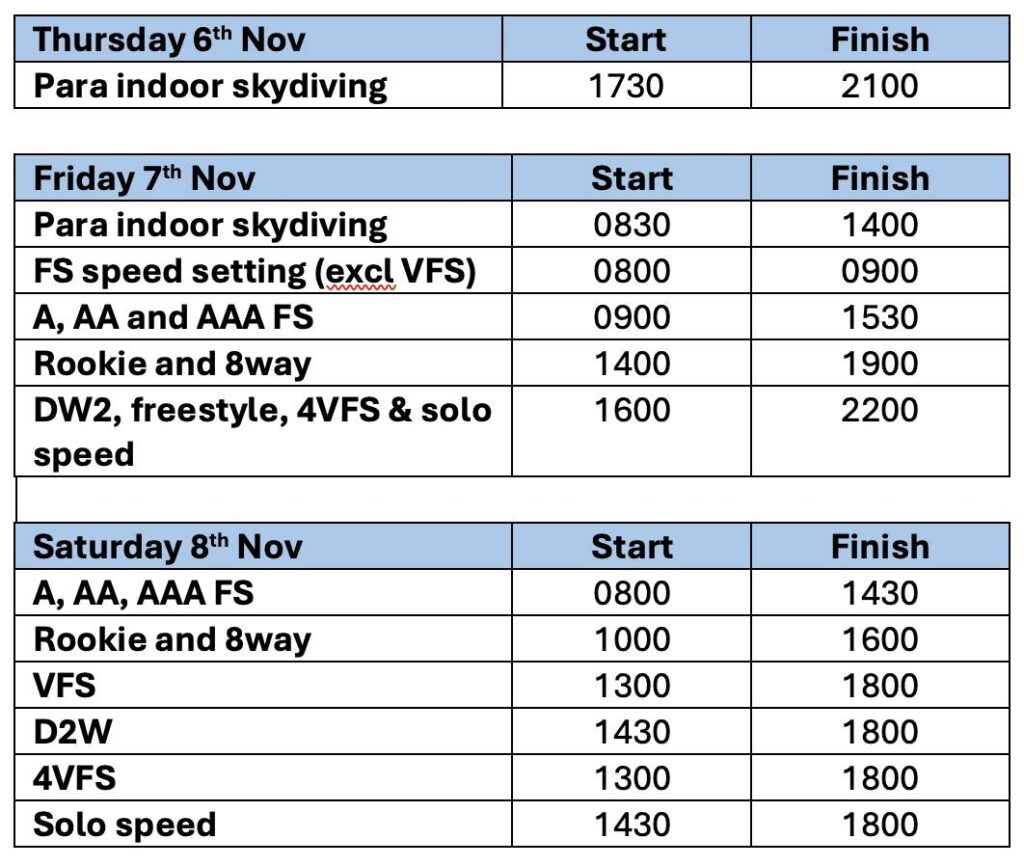 | Thursday 6$^{th}$ Nov | Start | Finish |
|---|---|---|
| Para indoor skydiving | 1730 | 2100 |

| Friday 7$^{th}$ Nov | Start | Finish |
|---|---|---|
| Para indoor skydiving | 0830 | 1400 |
| FS speed setting (excl VFS) | 0800 | 0900 |
| A, AA and AAA FS | 0900 | 1530 |
| Rookie and 8way | 1400 | 1900 |
| DW2, freestyle, 4VFS & solo speed | 1600 | 2200 |

| Saturday 8$^{th}$ Nov | Start | Finish |
|---|---|---|
| A, AA, AAA FS | 0800 | 1430 |
| Rookie and 8way | 1000 | 1600 |
| VFS | 1300 | 1800 |
| D2W | 1430 | 1800 |
| 4VFS | 1300 | 1800 |
| Solo speed | 1430 | 1800 |